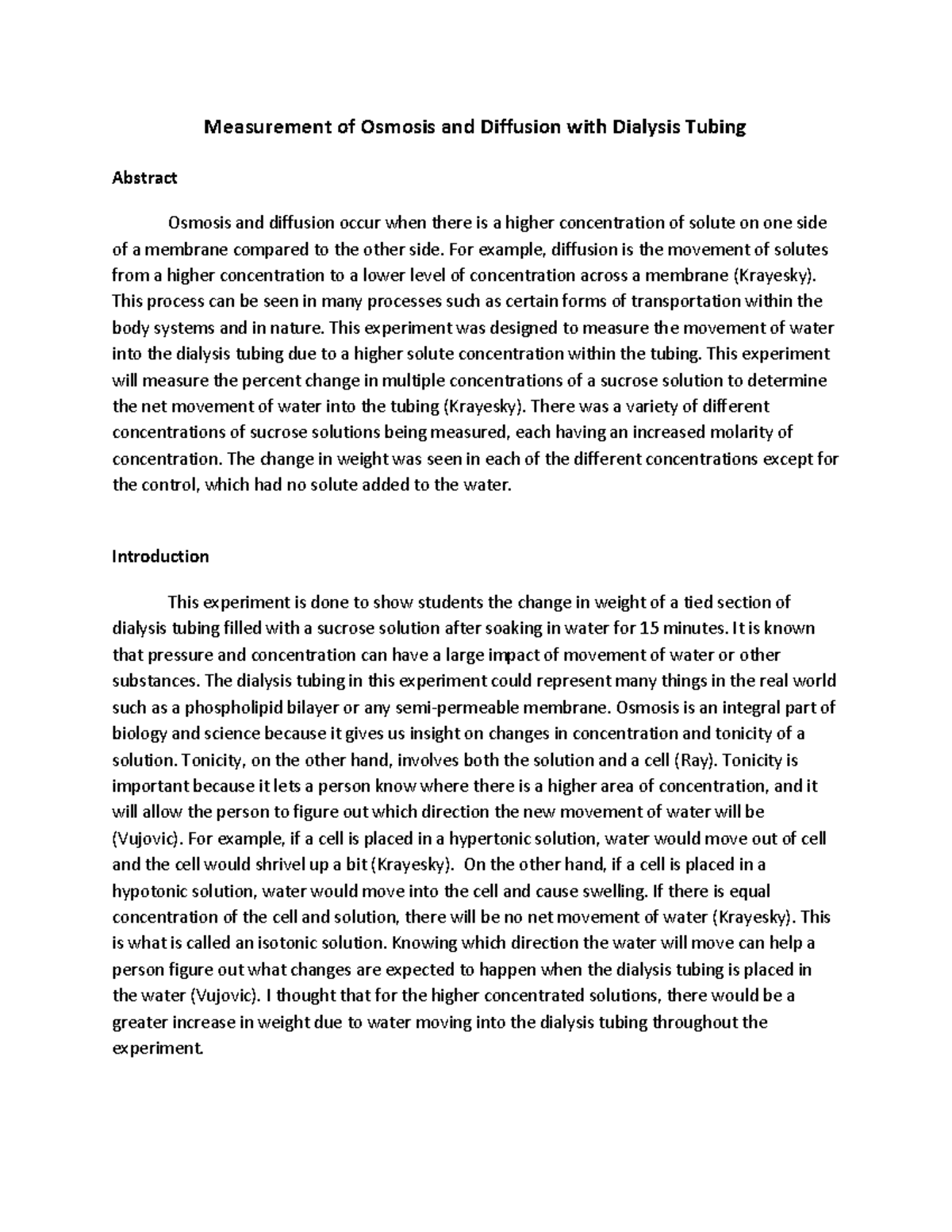 Measurement of Osmosis and Diffusion with Dialysis Tubing

Abstract

Osmosis and diffusion occur when there is a higher concentration of solute on one side of a membrane compared to the other side. For example, diffusion is the movement of solutes from a higher concentration to a lower level of concentration across a membrane (Krayesky). This process can be seen in many processes such as certain forms of transportation within the body systems and in nature. This experiment was designed to measure the movement of water into the dialysis tubing due to a higher solute concentration within the tubing. This experiment will measure the percent change in multiple concentrations of a sucrose solution to determine the net movement of water into the tubing (Krayesky). There was a variety of different concentrations of sucrose solutions being measured, each having an increased molarity of concentration. The change in weight was seen in each of the different concentrations except for the control, which had no solute added to the water.

Introduction

This experiment is done to show students the change in weight of a tied section of dialysis tubing filled with a sucrose solution after soaking in water for 15 minutes. It is known that pressure and concentration can have a large impact of movement of water or other substances. The dialysis tubing in this experiment could represent many things in the real world such as a phospholipid bilayer or any semi-permeable membrane. Osmosis is an integral part of biology and science because it gives us insight on changes in concentration and tonicity of a solution. Tonicity, on the other hand, involves both the solution and a cell (Ray). Tonicity is important because it lets a person know where there is a higher area of concentration, and it will allow the person to figure out which direction the new movement of water will be (Vujovic). For example, if a cell is placed in a hypertonic solution, water would move out of cell and the cell would shrivel up a bit (Krayesky). On the other hand, if a cell is placed in a hypotonic solution, water would move into the cell and cause swelling. If there is equal concentration of the cell and solution, there will be no net movement of water (Krayesky). This is what is called an isotonic solution. Knowing which direction the water will move can help a person figure out what changes are expected to happen when the dialysis tubing is placed in the water (Vujovic). I thought that for the higher concentrated solutions, there would be a greater increase in weight due to water moving into the dialysis tubing throughout the experiment.